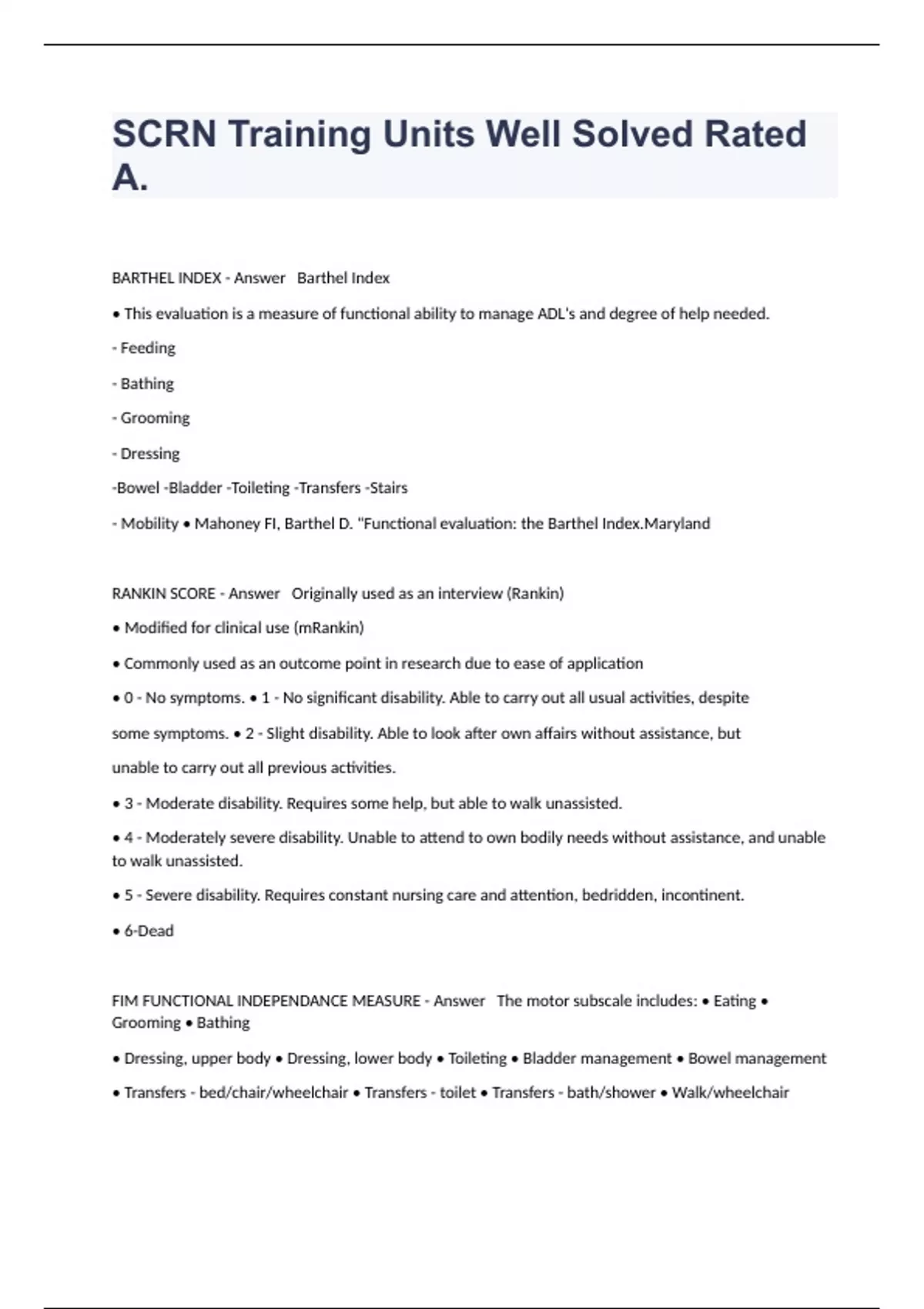 SCRN Training Units Well Solved Rated A.

BARTHEL INDEX - Answer   Barthel Index

• This evaluation is a measure of functional ability to manage ADL's and degree of help needed.

- Feeding

- Bathing

- Grooming

- Dressing

-Bowel -Bladder -Toileting -Transfers -Stairs

- Mobility • Mahoney FI, Barthel D. "Functional evaluation: the Barthel Index.Maryland

RANKIN SCORE - Answer   Originally used as an interview (Rankin)

• Modified for clinical use (mRankin)

• Commonly used as an outcome point in research due to ease of application

• 0 - No symptoms. • 1 - No significant disability. Able to carry out all usual activities, despite some symptoms. • 2 - Slight disability. Able to look after own affairs without assistance, but unable to carry out all previous activities.

• 3 - Moderate disability. Requires some help, but able to walk unassisted.

• 4 - Moderately severe disability. Unable to attend to own bodily needs without assistance, and unable to walk unassisted.

• 5 - Severe disability. Requires constant nursing care and attention, bedridden, incontinent.

• 6-Dead

FIM FUNCTIONAL INDEPENDANCE MEASURE - Answer   The motor subscale includes: • Eating • Grooming • Bathing

• Dressing, upper body • Dressing, lower body • Toileting • Bladder management • Bowel management

• Transfers - bed/chair/wheelchair • Transfers - toilet • Transfers - bath/shower • Walk/wheelchair